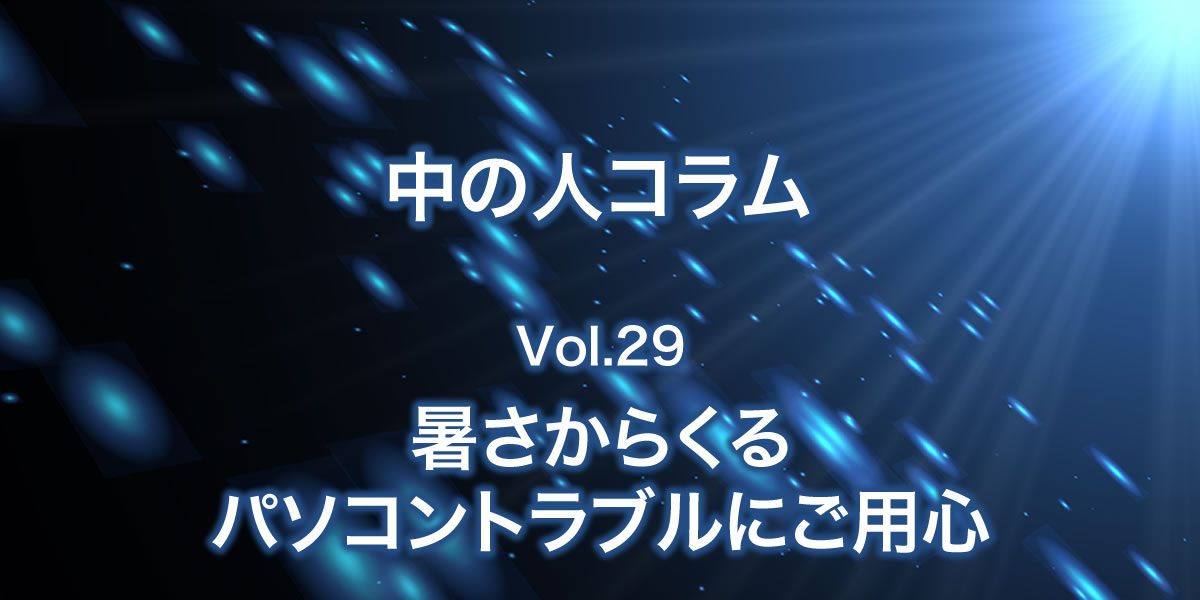 中の人コラム

Vol.29

暑さからくる
パソコントラブルにご用心